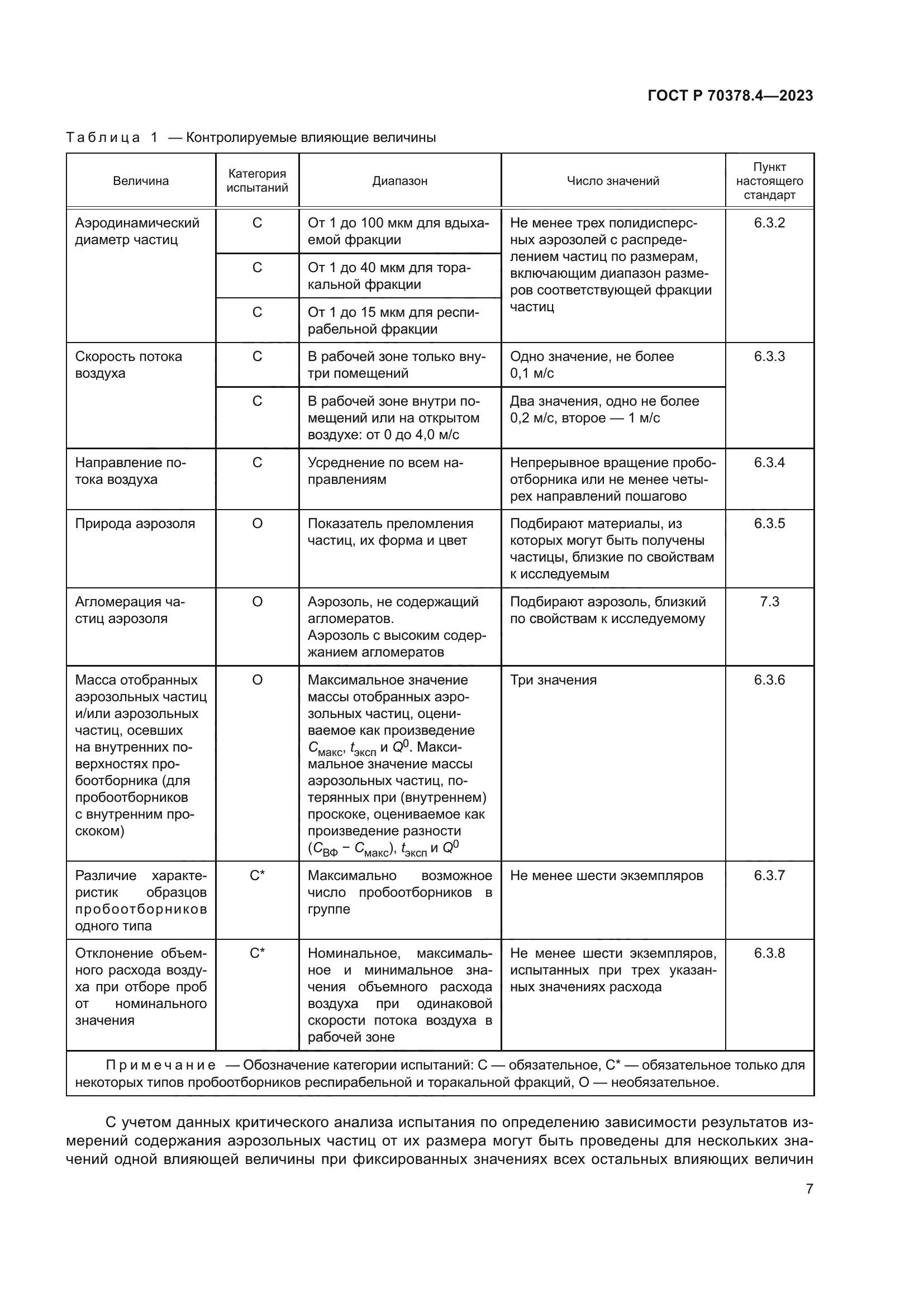 ГОСТ Р 70378.4—2023

Таблица 1 — Контролируемые влияющие величины

| Величина | Категория испытаний | Диапазон | Число значений | Пункт настоящего стандарт |
|---|---|---|---|---|
| Аэродинамический диаметр частиц | С | От 1 до 100 мкм для вдыхаемой фракции | Не менее трех полидисперсных аэрозолей с распределением частиц по размерам, включающим диапазон размеров соответствующей фракции частиц | 6.3.2 |
| | С | От 1 до 40 мкм для торакальной фракции | | |
| | С | От 1 до 15 мкм для респирабельной фракции | | |
| Скорость потока воздуха | С | В рабочей зоне только внутри помещений | Одно значение, не более 0,1 м/с | 6.3.3 |
| | С | В рабочей зоне внутри помещений или на открытом воздухе: от 0 до 4,0 м/с | Два значения, одно не более 0,2 м/с, второе — 1 м/с | |
| Направление потока воздуха | С | Усреднение по всем направлениям | Непрерывное вращение пробоотборника или не менее четырех направлений пошагово | 6.3.4 |
| Природа аэрозоля | О | Показатель преломления частиц, их форма и цвет | Подбирают материалы, из которых могут быть получены частицы, близкие по свойствам к исследуемым | 6.3.5 |
| Агломерация частиц аэрозоля | О | Аэрозоль, не содержащий агломератов. Аэрозоль с высоким содержанием агломератов | Подбирают аэрозоль, близкий по свойствам к исследуемому | 7.3 |
| Масса отобранных аэрозольных частиц и/или аэрозольных частиц, осевших на внутренних поверхностях пробоотборника (для пробоотборников с внутренним проскоком) | О | Максимальное значение массы отобранных аэрозольных частиц, оцениваемое как произведение $C_{макс}$, $t_{эксп}$ и $Q^0$. Максимальное значение массы аэрозольных частиц, потерянных при (внутреннем) проскоке, оцениваемое как произведение разности $(C_{ВФ} - C_{макс})$, $t_{эксп}$ и $Q^0$ | Три значения | 6.3.6 |
| Различие характеристик образцов пробоотборников одного типа | С* | Максимально возможное число пробоотборников в группе | Не менее шести экземпляров | 6.3.7 |
| Отклонение объемного расхода воздуха при отборе проб от номинального значения | С* | Номинальное, максимальное и минимальное значения объемного расхода воздуха при одинаковой скорости потока воздуха в рабочей зоне | Не менее шести экземпляров, испытанных при трех указанных значениях расхода | 6.3.8 |

Примечание — Обозначение категории испытаний: С — обязательное, С* — обязательное только для некоторых типов пробоотборников респирабельной и торакальной фракций, О — необязательное.

С учетом данных критического анализа испытания по определению зависимости результатов измерений содержания аэрозольных частиц от их размера могут быть проведены для нескольких значений одной влияющей величины при фиксированных значениях всех остальных влияющих величин

7